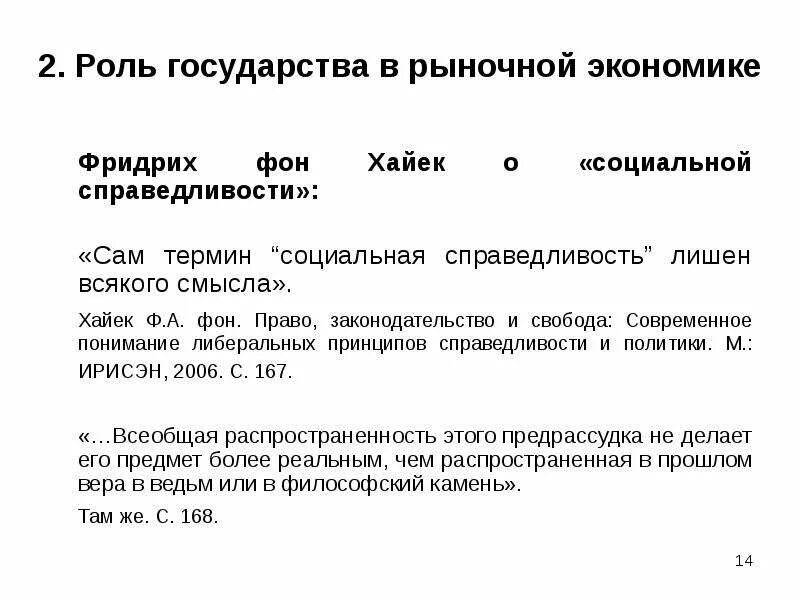 2. Роль государства в рыночной экономике

Фридрих фон Хайек о «социальной справедливости»:

«Сам термин “социальная справедливость” лишен всякого смысла».

Хайек Ф.А. фон. Право, законодательство и свобода: Современное понимание либеральных принципов справедливости и политики. М.: ИРИСЭН, 2006. С. 167.

«…Всеобщая распространенность этого предрассудка не делает его предмет более реальным, чем распространенная в прошлом вера в ведьм или в философский камень».

Там же. С. 168.

14